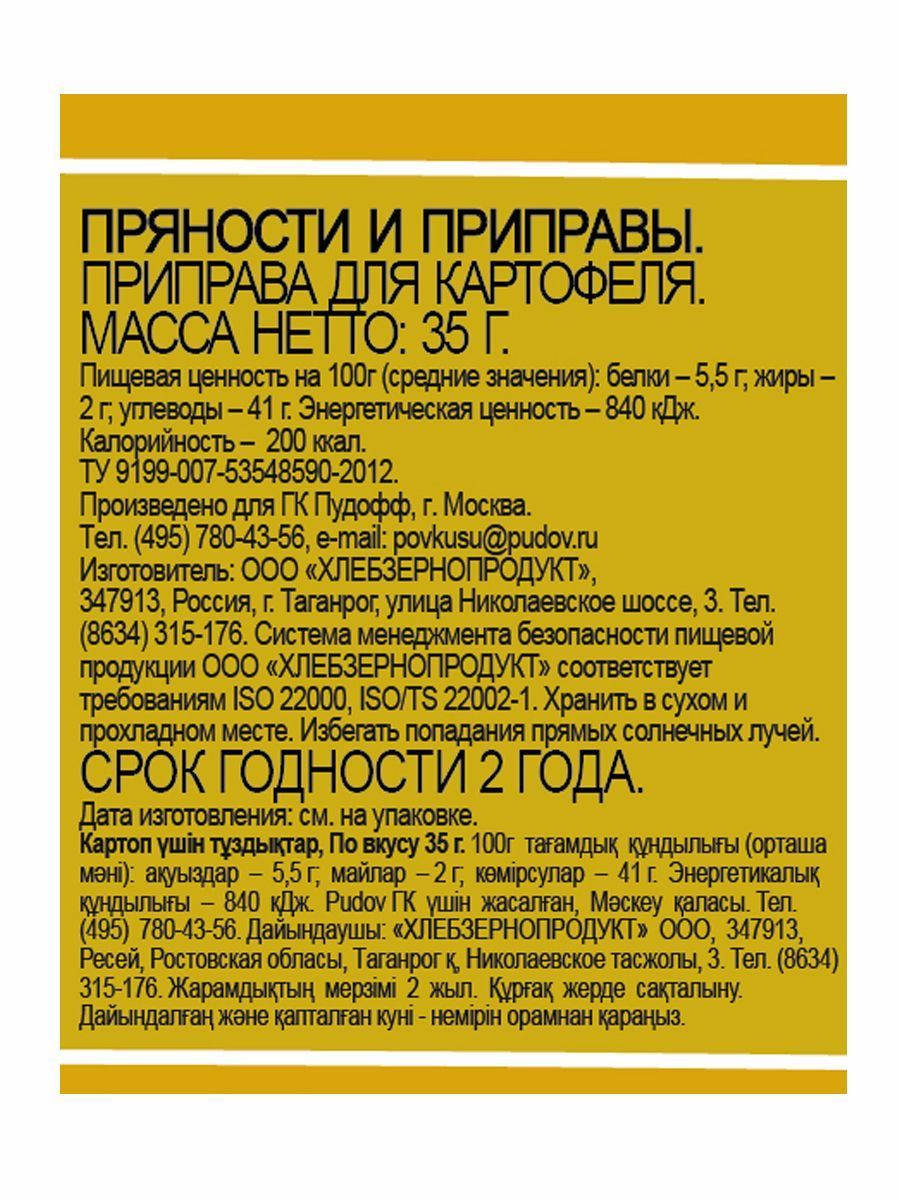 ПРЯНОСТИ И ПРИПРАВЫ.
ПРИПРАВА ДЛЯ КАРТОФЕЛЯ.
МАССА НЕТТО: 35 Г.

Пищевая ценность на 100г (средние значения): белки – 5,5 г; жиры – 2 г; углеводы – 41 г. Энергетическая ценность – 840 кДж. Калорийность – 200 ккал.
ТУ 9199-007-53548590-2012.
Произведено для ГК Пудофф, г. Москва.
Тел. (495) 780-43-56, e-mail: povkusu@pudov.ru
Изготовитель: ООО «ХЛЕБЗЕРНОПРОДУКТ», 347913, Россия, г. Таганрог, улица Николаевское шоссе, 3. Тел. (8634) 315-176. Система менеджмента безопасности пищевой продукции ООО «ХЛЕБЗЕРНОПРОДУКТ» соответствует требованиям ISO 22000, ISO/TS 22002-1. Хранить в сухом и прохладном месте. Избегать попадания прямых солнечных лучей.

СРОК ГОДНОСТИ 2 ГОДА.

Дата изготовления: см. на упаковке.
Картоп үшін тұздықтар, По вкусу 35 г. 100г тағамдық құндылығы (орташа мәні): ақуыздар – 5,5 г; майлар – 2 г; көмірсулар – 41 г. Энергетикалық құндылығы – 840 кДж. Pudov ГК үшін жасалған, Мәскеу қаласы. Тел. (495) 780-43-56. Дайындаушы: «ХЛЕБЗЕРНОПРОДУКТ» ООО, 347913, Ресей, Ростовская обласы, Таганрог қ, Николаевское тасжолы, 3. Тел. (8634) 315-176. Жарамдықтың мерзімі 2 жыл. Құрғақ жерде сақталыну. Дайындалған және қапталған күні - немірін орамнан қараңыз.